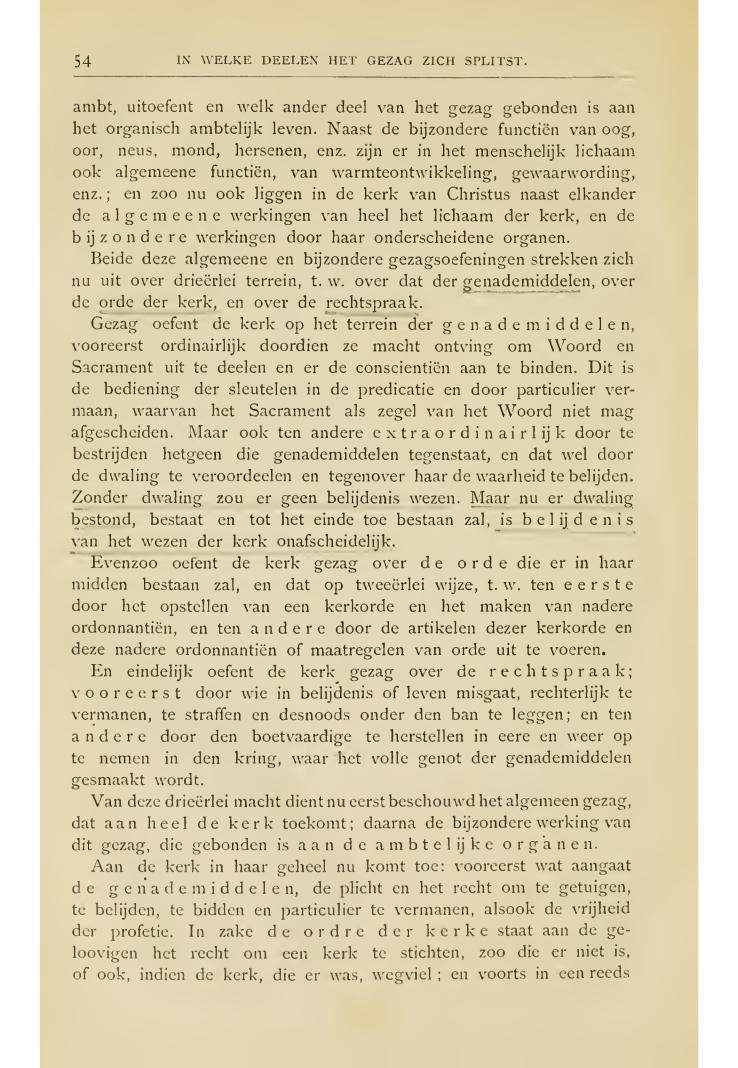 54 IN WELKE DEELEN HET GEZAG ZICH SPLITST.

ambt, uitoefent en welk ander deel van het gezag gebonden is aan het organisch ambtelijk leven. Naast de bijzondere functiën van oog, oor, neus, mond, hersenen, enz. zijn er in het menschelijk lichaam ook algemeene functiën, van warmteontwikkeling, gewaarwording, enz.; en zoo nu ook liggen in de kerk van Christus naast elkander de algemeene werkingen van heel het lichaam der kerk, en de bijzondere werkingen door haar onderscheidene organen.

Beide deze algemeene en bijzondere gezagsoefeningen strekken zich nu uit over drieërlei terrein, t. w. over dat der genademiddelen, over de orde der kerk, en over de rechtspraak.

Gezag oefent de kerk op het terrein der genademiddelen, vooreerst ordinairlijk doordien ze macht ontving om Woord en Sacrament uit te deelen en er de conscientiën aan te binden. Dit is de bediening der sleutelen in de predicatie en door particulier vermaan, waarvan het Sacrament als zegel van het Woord niet mag afgescheiden. Maar ook ten andere extraordinairlijk door te bestrijden hetgeen die genademiddelen tegenstaat, en dat wel door de dwaling te veroordeelen en tegenover haar de waarheid te belijden. Zonder dwaling zou er geen belijdenis wezen. Maar nu er dwaling bestond, bestaat en tot het einde toe bestaan zal, is belijdenis van het wezen der kerk onafscheidelijk.

Evenzoo oefent de kerk gezag over de orde die er in haar midden bestaan zal, en dat op tweeërlei wijze, t. w. ten eerste door het opstellen van een kerkorde en het maken van nadere ordonnantiën, en ten andere door de artikelen dezer kerkorde en deze nadere ordonnantiën of maatregelen van orde uit te voeren.

En eindelijk oefent de kerk gezag over de rechtspraak; vooreerst door wie in belijdenis of leven misgaat, rechterlijk te vermanen, te straffen en desnoods onder den ban te leggen; en ten andere door den boetvaardige te herstellen in eere en weer op te nemen in den kring, waar het volle genot der genademiddelen gesmaakt wordt.

Van deze drieërlei macht dient nu eerst beschouwd het algemeen gezag, dat aan heel de kerk toekomt; daarna de bijzondere werking van dit gezag, die gebonden is aan de ambtelijke organen.

Aan de kerk in haar geheel nu komt toe: vooreerst wat aangaat de genademiddelen, de plicht en het recht om te getuigen, te belijden, te bidden en particulier te vermanen, alsook de vrijheid der profetie. In zake de ordre der kerke staat aan de geloovigen het recht om een kerk te stichten, zoo die er niet is, of ook, indien de kerk, die er was, wegviel; en voorts in een reeds